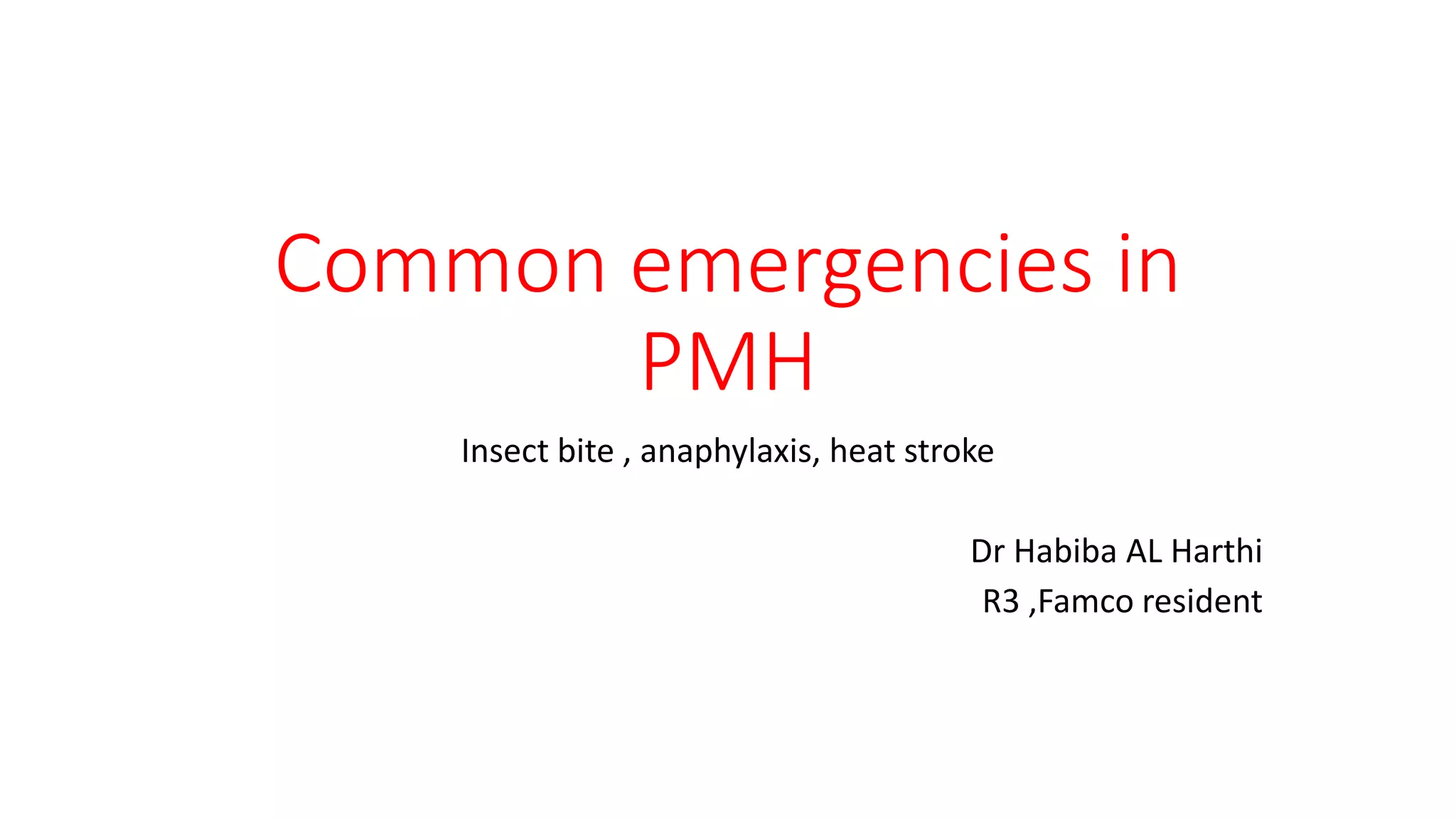 Common emergencies in PMH

Insect bite , anaphylaxis, heat stroke

Dr Habiba AL Harthi
R3 ,Famco resident